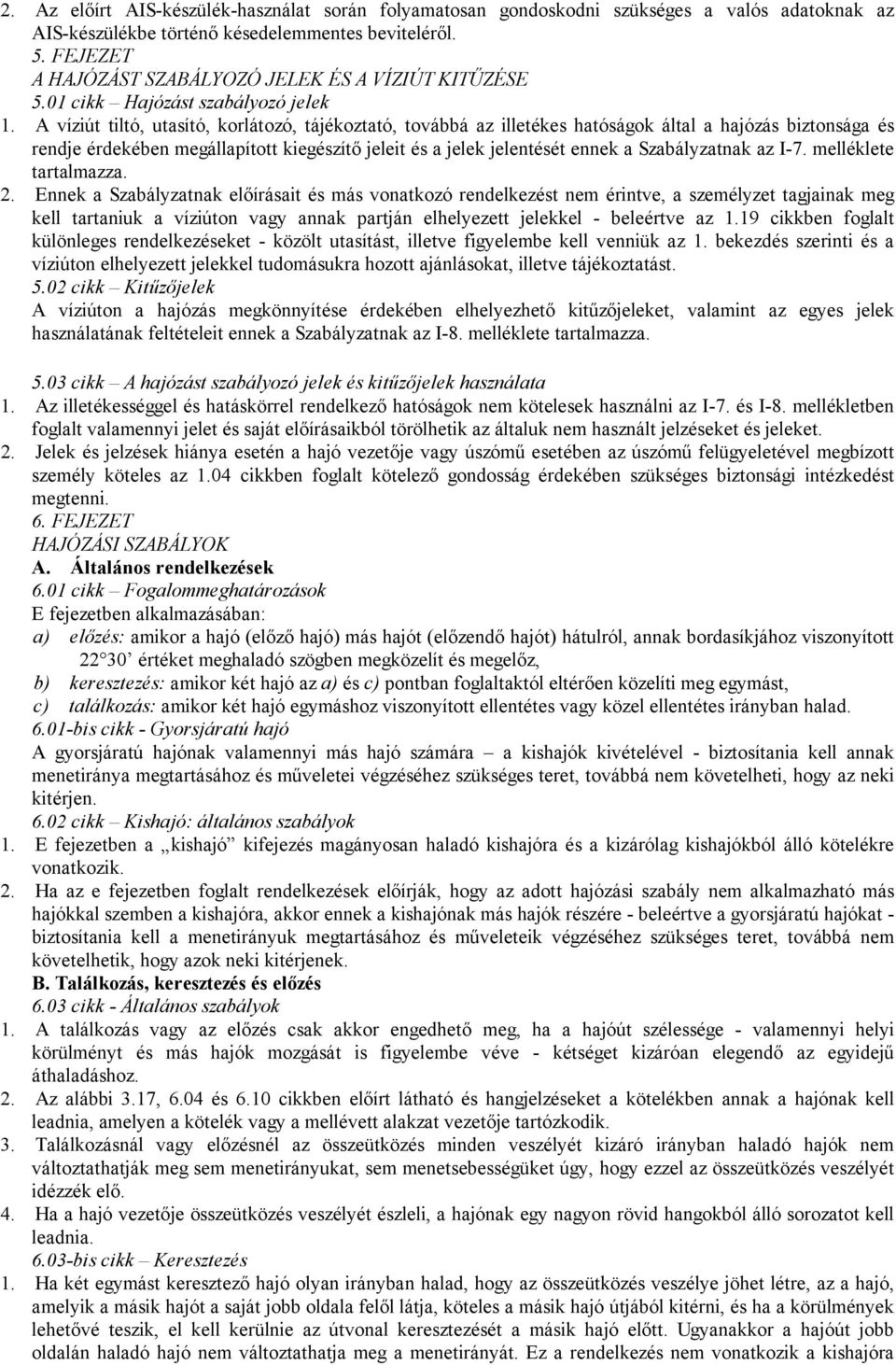 2. Az előírt AIS-készülék-használat során folyamatosan gondoskodni szükséges a valós adatoknak az AIS-készülékbe történő késedelemmentes beviteléről.
5. FEJEZET
A HAJÓZÁST SZABÁLYOZÓ JELEK ÉS A VÍZIÚT KITŰZÉSE
5.01 cikk – Hajózást szabályozó jelek
1. A víziút tiltó, utasító, korlátozó, tájékoztató, továbbá az illetékes hatóságok által a hajózás biztonsága és rendje érdekében megállapított kiegészítő jeleit és a jelek jelentését ennek a Szabályzatnak az I-7. melléklete tartalmazza.
2. Ennek a Szabályzatnak előírásait és más vonatkozó rendelkezést nem érintve, a személyzet tagjainak meg kell tartaniuk a víziúton vagy annak partján elhelyezett jelekkel - beleértve az 1.19 cikkben foglalt különleges rendelkezéseket - közölt utasítást, illetve figyelembe kell venniük az 1. bekezdés szerinti és a víziúton elhelyezett jelekkel tudomásukra hozott ajánlásokat, illetve tájékoztatást.
5.02 cikk – Kitűzőjelek
A víziúton a hajózás megkönnyítése érdekében elhelyezhető kitűzőjeleket, valamint az egyes jelek használatának feltételeit ennek a Szabályzatnak az I-8. melléklete tartalmazza.

5.03 cikk – A hajózást szabályozó jelek és kitűzőjelek használata
1. Az illetékességgel és hatáskörrel rendelkező hatóságok nem kötelesek használni az I-7. és I-8. mellékletben foglalt valamennyi jelet és saját előírásaikból törölhetik az általuk nem használt jelzéseket és jeleket.
2. Jelek és jelzések hiánya esetén a hajó vezetője vagy úszómű esetében az úszómű felügyeletével megbízott személy köteles az 1.04 cikkben foglalt kötelező gondosság érdekében szükséges biztonsági intézkedést megtenni.
6. FEJEZET
HAJÓZÁSI SZABÁLYOK
A. Általános rendelkezések
6.01 cikk – Fogalommeghatározások
E fejezetben alkalmazásában:
a) előzés: amikor a hajó (előző hajó) más hajót (előzendő hajót) hátulról, annak bordasíkjához viszonyított 22°30’ értéket meghaladó szögben megközelít és megelőz,
b) keresztezés: amikor két hajó az a) és c) pontban foglaltaktól eltérően közelíti meg egymást,
c) találkozás: amikor két hajó egymáshoz viszonyított ellentétes vagy közel ellentétes irányban halad.
6.01-bis cikk - Gyorsjáratú hajó
A gyorsjáratú hajónak valamennyi más hajó számára – a kishajók kivételével - biztosítania kell annak menetiránya megtartásához és műveletei végzéséhez szükséges teret, továbbá nem követelheti, hogy az neki kitérjen.
6.02 cikk – Kishajó: általános szabályok
1. E fejezetben a „kishajó” kifejezés magányosan haladó kishajóra és a kizárólag kishajókból álló kötelékre vonatkozik.
2. Ha az e fejezetben foglalt rendelkezések előírják, hogy az adott hajózási szabály nem alkalmazható más hajókkal szemben a kishajóra, akkor ennek a kishajónak más hajók részére - beleértve a gyorsjáratú hajókat - biztosítania kell a menetirányuk megtartásához és műveleteik végzéséhez szükséges teret, továbbá nem követelhetik, hogy azok neki kitérjenek.
B. Találkozás, keresztezés és előzés
6.03 cikk - Általános szabályok
1. A találkozás vagy az előzés csak akkor engedhető meg, ha a hajóút szélessége - valamennyi helyi körülményt és más hajók mozgását is figyelembe véve - kétséget kizáróan elegendő az egyidejű áthaladáshoz.
2. Az alábbi 3.17, 6.04 és 6.10 cikkben előírt látható és hangjelzéseket a kötelékben annak a hajónak kell leadnia, amelyen a kötelék vagy a mellévett alakzat vezetője tartózkodik.
3. Találkozásnál vagy előzésnél az összeütközés minden veszélyét kizáró irányban haladó hajók nem változtathatják meg sem menetirányukat, sem menetsebességüket úgy, hogy ezzel az összeütközés veszélyét idézzék elő.
4. Ha a hajó vezetője összeütközés veszélyét észleli, a hajónak egy nagyon rövid hangokból álló sorozatot kell leadnia.
6.03-bis cikk – Keresztezés
1. Ha két egymást keresztező hajó olyan irányban halad, hogy az összeütközés veszélye jöhet létre, az a hajó, amelyik a másik hajót a saját jobb oldala felől látja, köteles a másik hajó útjából kitérni, és ha a körülmények lehetővé teszik, el kell kerülnie az útvonal keresztezését a másik hajó előtt. Ugyanakkor a hajóút jobb oldalán haladó hajó nem változtathatja meg a menetirányát. Ez a rendelkezés nem vonatkozik a kishajóra